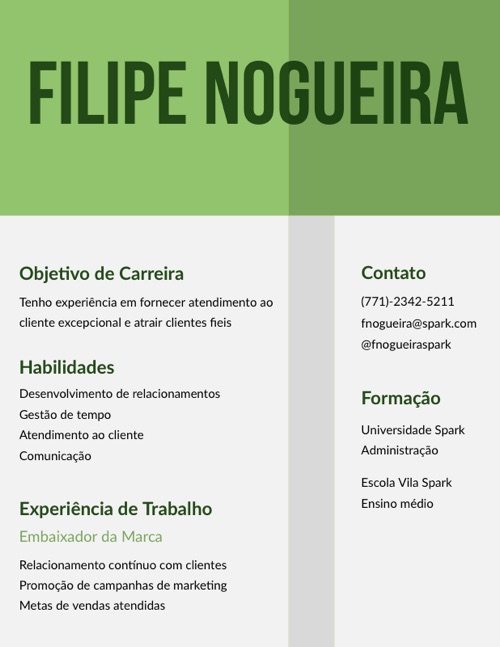 FILIPE NOGUEIRA

Objetivo de Carreira

Tenho experiência em fornecer atendimento ao cliente excepcional e atrair clientes fieis

Habilidades

Desenvolvimento de relacionamentos
Gestão de tempo
Atendimento ao cliente
Comunicação

Experiência de Trabalho

Embaixador da Marca

Relacionamento contínuo com clientes
Promoção de campanhas de marketing
Metas de vendas atendidas

Contato

(771)-2342-5211
fnogueira@spark.com
@fnogueiraspark

Formação

Universidade Spark
Administração

Escola Vila Spark
Ensino médio